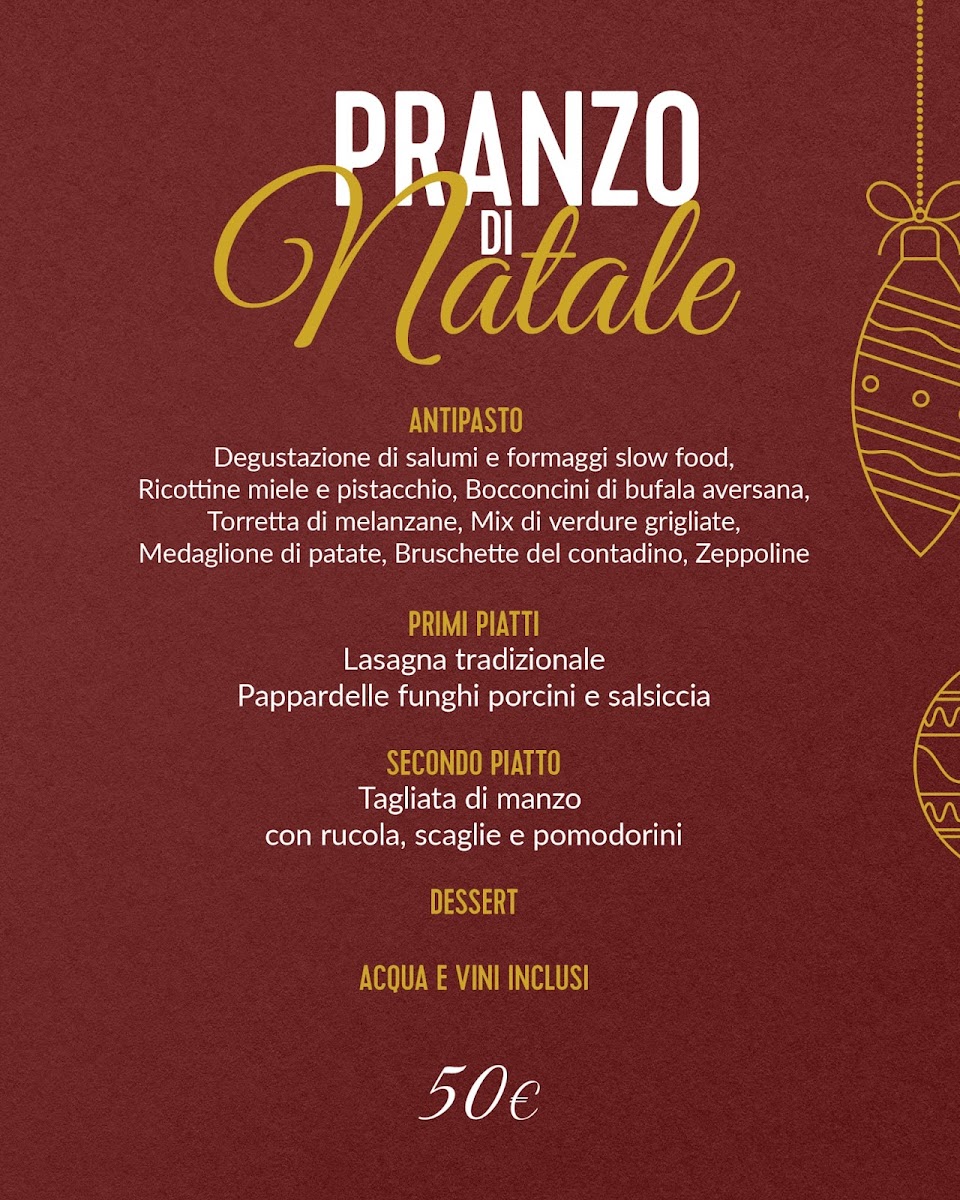 PRANZO
DI
Natale

ANTIPASTO
Degustazione di salumi e formaggi slow food, Ricottine miele e pistacchio, Bocconcini di bufala aversana, Torretta di melanzane, Mix di verdure grigliate, Medaglione di patate, Bruschette del contadino, Zeppoline

PRIMI PIATTI
Lasagna tradizionale
Pappardelle funghi porcini e salsiccia

SECONDO PIATTO
Tagliata di manzo
con rucola, scaglie e pomodorini

DESSERT

ACQUA E VINI INCLUSI

50€